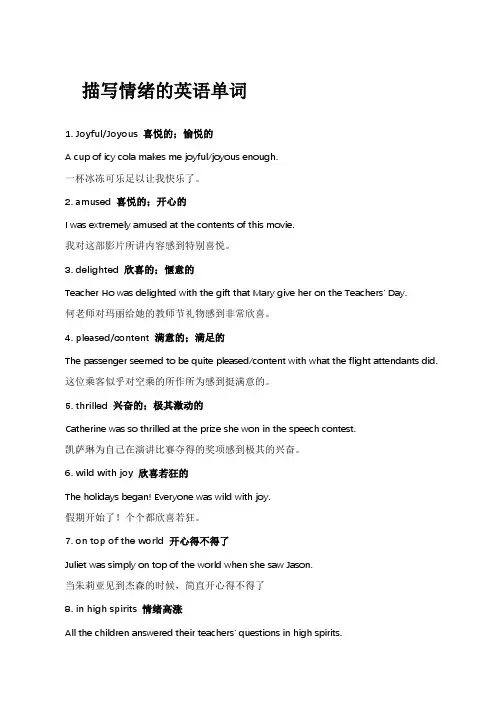 描写情绪的英语单词

1. Joyful/Joyous 喜悦的；愉悦的

A cup of icy cola makes me joyful/joyous enough.

一杯冰冻可乐足以让我快乐了。

2. amused 喜悦的；开心的

I was extremely amused at the contents of this movie.

我对这部影片所讲内容感到特别喜悦。

3. delighted 欣喜的；惬意的

Teacher Ho was delighted with the gift that Mary give her on the Teachers' Day.

何老师对玛丽给她的教师节礼物感到非常欣喜。

4. pleased/content 满意的；满足的

The passenger seemed to be quite pleased/content with what the flight attendants did.

这位乘客似乎对空乘的所作所为感到挺满意的。

5. thrilled 兴奋的；极其激动的

Catherine was so thrilled at the prize she won in the speech contest.

凯萨琳为自己在演讲比赛夺得的奖项感到极其的兴奋。

6. wild with joy 欣喜若狂的

The holidays began! Everyone was wild with joy.

假期开始了！个个都欣喜若狂。

7. on top of the world 开心得不得了

Juliet was simply on top of the world when she saw Jason.

当朱莉亚见到杰森的时候，简直开心得不得了

8. in high spirits 情绪高涨

All the children answered their teachers' questions in high spirits.